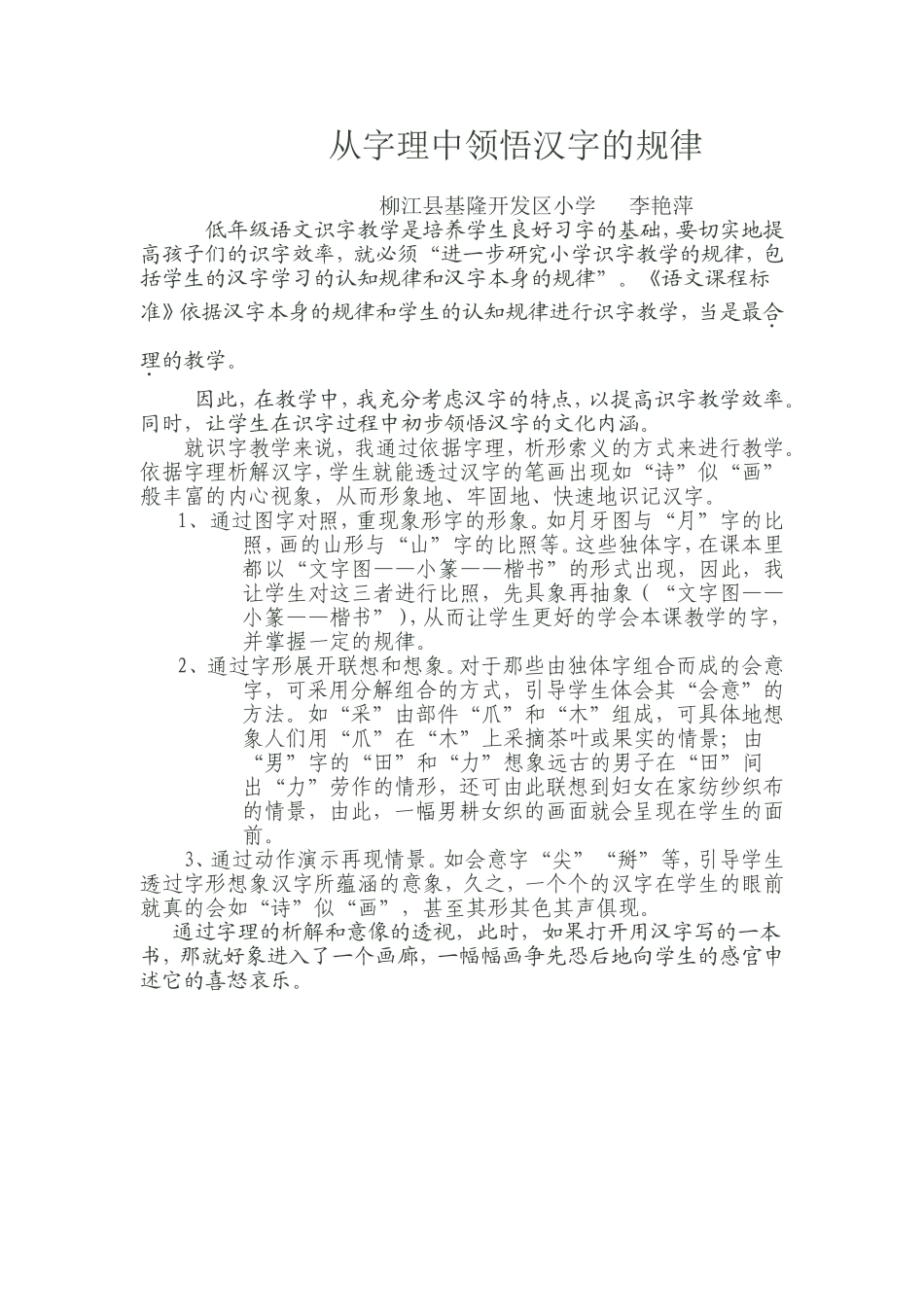 从字理中领悟汉字的规律

柳江县基隆开发区小学 李艳萍

低年级语文识字教学是培养学生良好习字的基础，要切实地提高孩子们的识字效率，就必须“进一步研究小学识字教学的规律，包括学生的汉字学习的认知规律和汉字本身的规律”。《语文课程标准》依据汉字本身的规律和学生的认知规律进行识字教学，当是最合理的教学。

因此，在教学中，我充分考虑汉字的特点，以提高识字教学效率。同时，让学生在识字过程中初步领悟汉字的文化内涵。

就识字教学来说，我通过依据字理，析形索义的方式来进行教学。依据字理析解汉字，学生就能透过汉字的笔画出现如“诗”似“画”般丰富的内心视象，从而形象地、牢固地、快速地识记汉字。

1、通过图字对照，重现象形字的形象。如月牙图与“月”字的比照，画的山形与“山”字的比照等。这些独体字，在课本里都以“文字图——小篆——楷书”的形式出现，因此，我让学生对这三者进行比照，先具象再抽象（“文字图——小篆——楷书”），从而让学生更好的学会本课教学的字，并掌握一定的规律。

2、通过字形展开联想和想象。对于那些由独体字组合而成的会意字，可采用分解组合的方式，引导学生体会其“会意”的方法。如“采”由部件“爪”和“木”组成，可具体地想象人们用“爪”在“木”上采摘茶叶或果实的情景；由“男”字的“田”和“力”想象远古的男子在“田”间出“力”劳作的情形，还可由此联想到妇女在家纺纱织布的情景，由此，一幅男耕女织的画面就会呈现在学生的面前。

3、通过动作演示再现情景。如会意字“尖”“掰”等，引导学生透过字形想象汉字所蕴涵的意象，久之，一个个的汉字在学生的眼前就真的会如“诗”似“画”，甚至其形其色其声俱现。

通过字理的析解和意像的透视，此时，如果打开用汉字写的一本书，那就好象进入了一个画廊，一幅幅画争先恐后地向学生的感官申述它的喜怒哀乐。